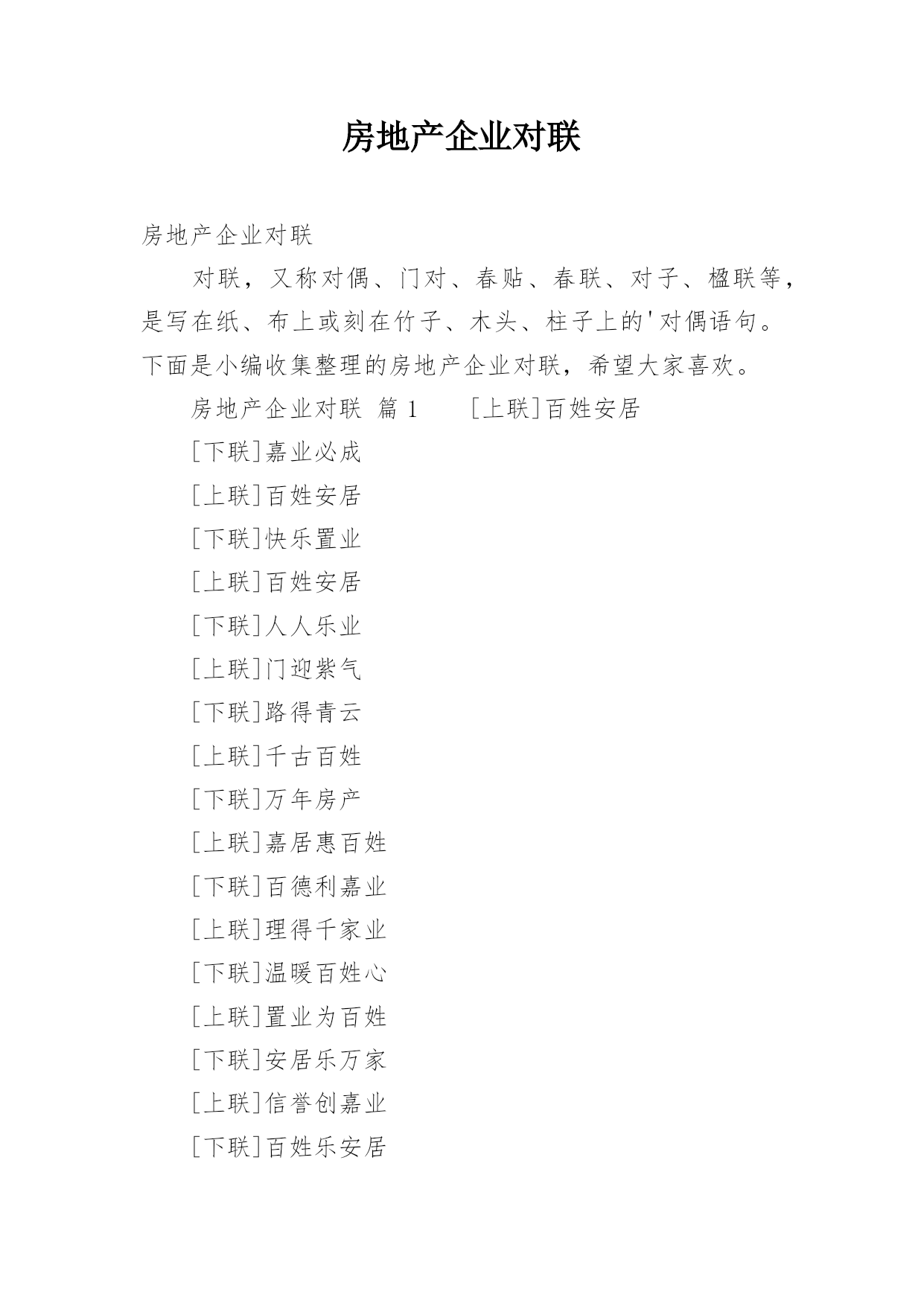 房地产企业对联

房地产企业对联

对联，又称对偶、门对、春贴、春联、对子、楹联等，是写在纸、布上或刻在竹子、木头、柱子上的'对偶语句。下面是小编收集整理的房地产企业对联，希望大家喜欢。

房地产企业对联 篇 1　　[上联]百姓安居

[下联]嘉业必成

[上联]百姓安居

[下联]快乐置业

[上联]百姓安居

[下联]人人乐业

[上联]门迎紫气

[下联]路得青云

[上联]千古百姓

[下联]万年房产

[上联]嘉居惠百姓

[下联]百德利嘉业

[上联]理得千家业

[下联]温暖百姓心

[上联]置业为百姓

[下联]安居乐万家

[上联]信誉创嘉业

[下联]百姓乐安居